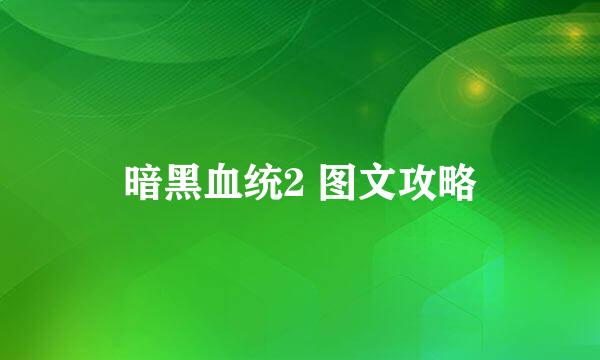 暗黑血统2 图文攻略